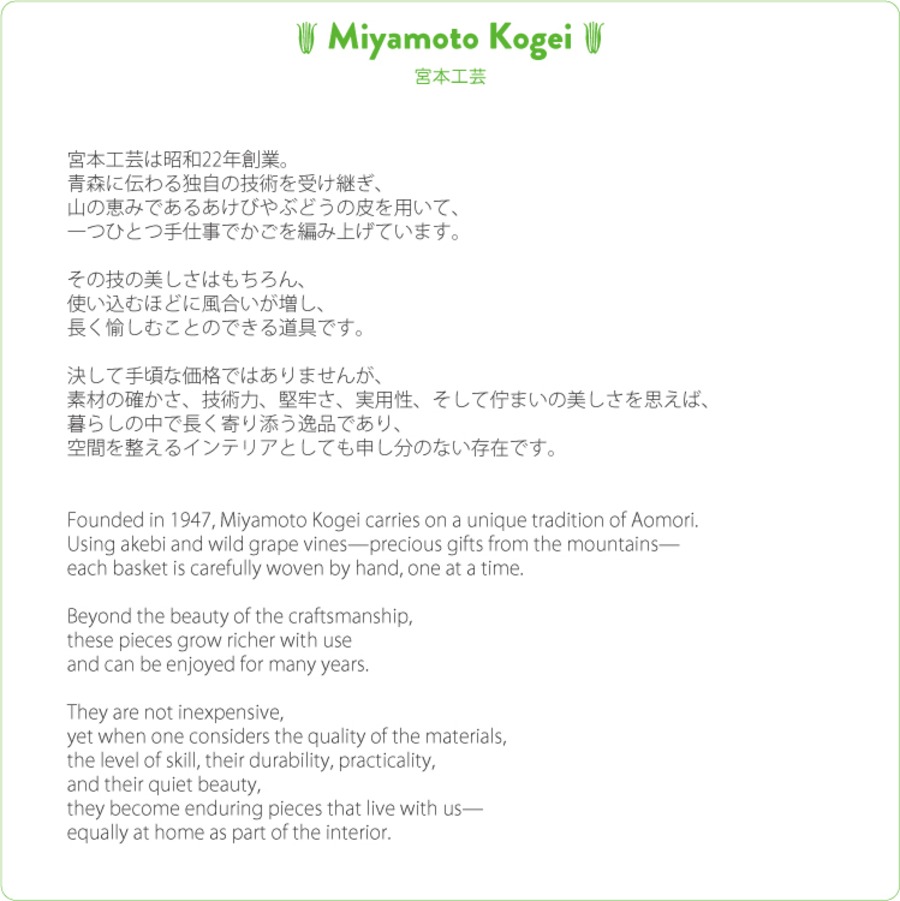 Miyamoto Kogei
宮本工芸

宮本工芸は昭和22年創業。
青森に伝わる独自の技術を受け継ぎ、
山の恵みであるあけびやぶどうの皮を用いて、
一つひとつ手仕事でかごを編み上げています。

その技の美しさはもちろん、
使い込むほどに風合いが増し、
長く愉しむことのできる道具です。

決して手頃な価格ではありませんが、
素材の確かさ、技術力、堅牢さ、実用性、そして佇まいの美しさを思えば、
暮らしの中で長く寄り添う逸品であり、
空間を整えるインテリアとしても申し分のない存在です。

Founded in 1947, Miyamoto Kogei carries on a unique tradition of Aomori.
Using akebi and wild grape vines—precious gifts from the mountains—
each basket is carefully woven by hand, one at a time.

Beyond the beauty of the craftsmanship,
these pieces grow richer with use
and can be enjoyed for many years.

They are not inexpensive,
yet when one considers the quality of the materials,
the level of skill, their durability, practicality,
and their quiet beauty,
they become enduring pieces that live with us—
equally at home as part of the interior.